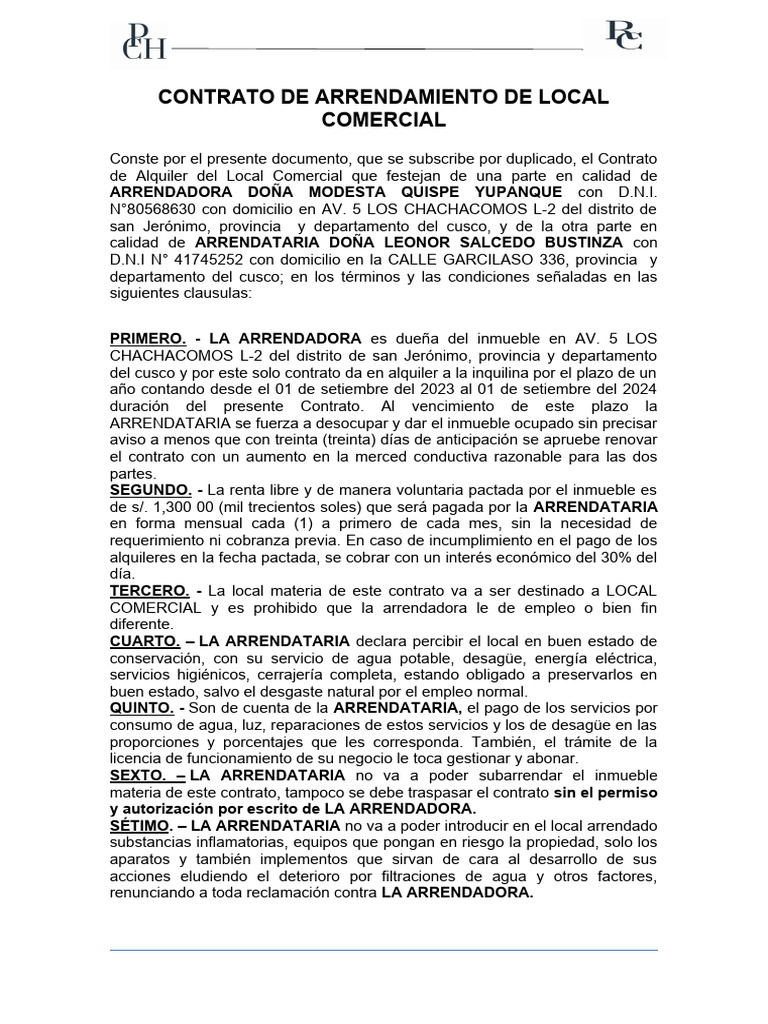 PCH

RC

CONTRATO DE ARRENDAMIENTO DE LOCAL COMERCIAL

Conste por el presente documento, que se subscribe por duplicado, el Contrato de Alquiler del Local Comercial que festejan de una parte en calidad de ARRENDADORA DOÑA MODESTA QUISPE YUPANQUE con D.N.I. N°80568630 con domicilio en AV. 5 LOS CHACHACOMOS L-2 del distrito de san Jerónimo, provincia y departamento del cusco, y de la otra parte en calidad de ARRENDATARIA DOÑA LEONOR SALCEDO BUSTINZA con D.N.I N° 41745252 con domicilio en la CALLE GARCILASO 336, provincia y departamento del cusco; en los términos y las condiciones señaladas en las siguientes clausulas:

PRIMERO. - LA ARRENDADORA es dueña del inmueble en AV. 5 LOS CHACHACOMOS L-2 del distrito de san Jerónimo, provincia y departamento del cusco y por este solo contrato da en alquiler a la inquilina por el plazo de un año contando desde el 01 de setiembre del 2023 al 01 de setiembre del 2024 duración del presente Contrato. Al vencimiento de este plazo la ARRENDATARIA se fuerza a desocupar y dar el inmueble ocupado sin precisar aviso a menos que con treinta (treinta) días de anticipación se apruebe renovar el contrato con un aumento en la merced conductiva razonable para las dos partes.
SEGUNDO. - La renta libre y de manera voluntaria pactada por el inmueble es de s/. 1,300 00 (mil trecientos soles) que será pagada por la ARRENDATARIA en forma mensual cada (1) a primero de cada mes, sin la necesidad de requerimiento ni cobranza previa. En caso de incumplimiento en el pago de los alquileres en la fecha pactada, se cobrar con un interés económico del 30% del día.
TERCERO. - La local materia de este contrato va a ser destinado a LOCAL COMERCIAL y es prohibido que la arrendadora le de empleo o bien fin diferente.
CUARTO. – LA ARRENDATARIA declara percibir el local en buen estado de conservación, con su servicio de agua potable, desagüe, energía eléctrica, servicios higiénicos, cerrajería completa, estando obligado a preservarlos en buen estado, salvo el desgaste natural por el empleo normal.
QUINTO. - Son de cuenta de la ARRENDATARIA, el pago de los servicios por consumo de agua, luz, reparaciones de estos servicios y los de desagüe en las proporciones y porcentajes que les corresponda. También, el trámite de la licencia de funcionamiento de su negocio le toca gestionar y abonar.
SEXTO. – LA ARRENDATARIA no va a poder subarrendar el inmueble materia de este contrato, tampoco se debe traspasar el contrato sin el permiso y autorización por escrito de LA ARRENDADORA.
SÉTIMO. – LA ARRENDATARIA no va a poder introducir en el local arrendado substancias inflamatorias, equipos que pongan en riesgo la propiedad, solo los aparatos y también implementos que sirvan de cara al desarrollo de sus acciones eludiendo el deterioro por filtraciones de agua y otros factores, renunciando a toda reclamación contra LA ARRENDADORA.